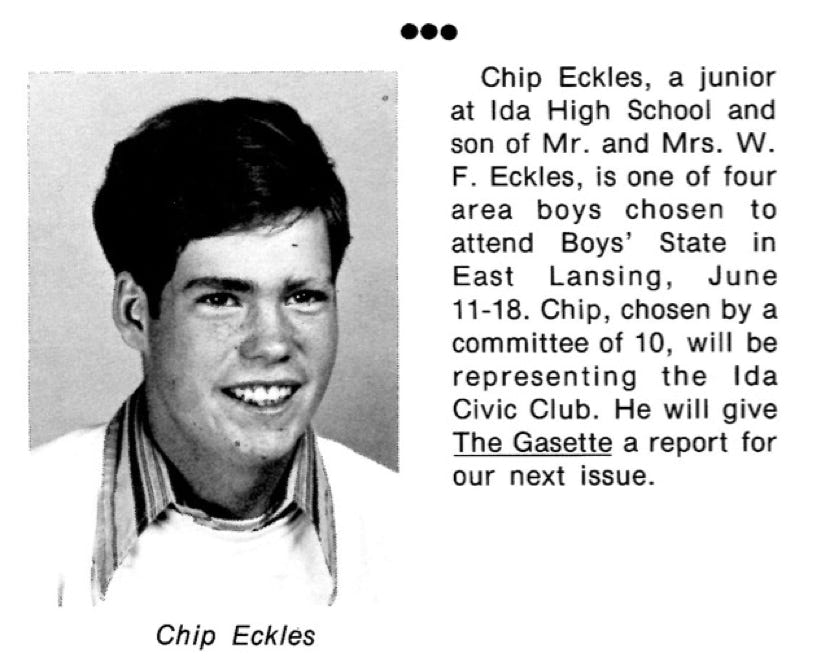 ●●●

Chip Eckles, a junior at Ida High School and son of Mr. and Mrs. W. F. Eckles, is one of four area boys chosen to attend Boys' State in East Lansing, June 11-18. Chip, chosen by a committee of 10, will be representing the Ida Civic Club. He will give The Gasette a report for our next issue.

Chip Eckles